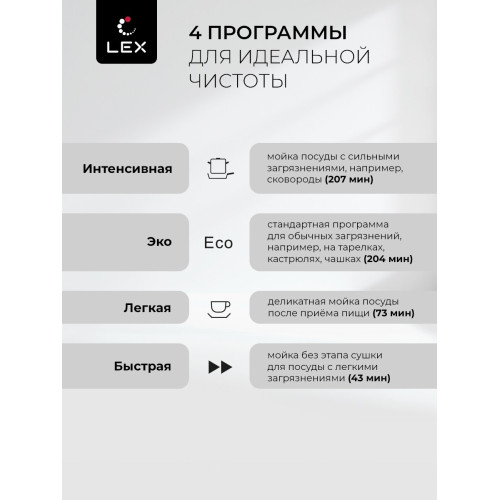 LEX

4 ПРОГРАММЫ ДЛЯ ИДЕАЛЬНОЙ ЧИСТОТЫ

Интенсивная

мойка посуды с сильными загрязнениями, например, сковороды (207 мин)

Эко

Eco

стандартная программа для обычных загрязнений, например, на тарелках, кастрюлях, чашках (204 мин)

Легкая

деликатная мойка посуды после приёма пищи (73 мин)

Быстрая

мойка без этапа сушки для посуды с легкими загрязнениями (43 мин)